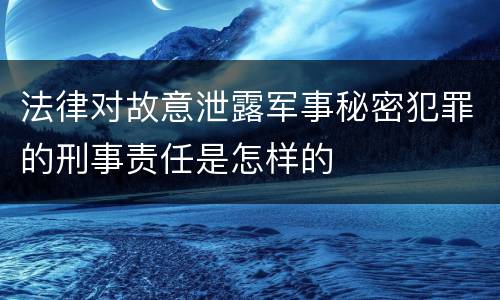 法律对故意泄露军事秘密犯罪的刑事责任是怎样的